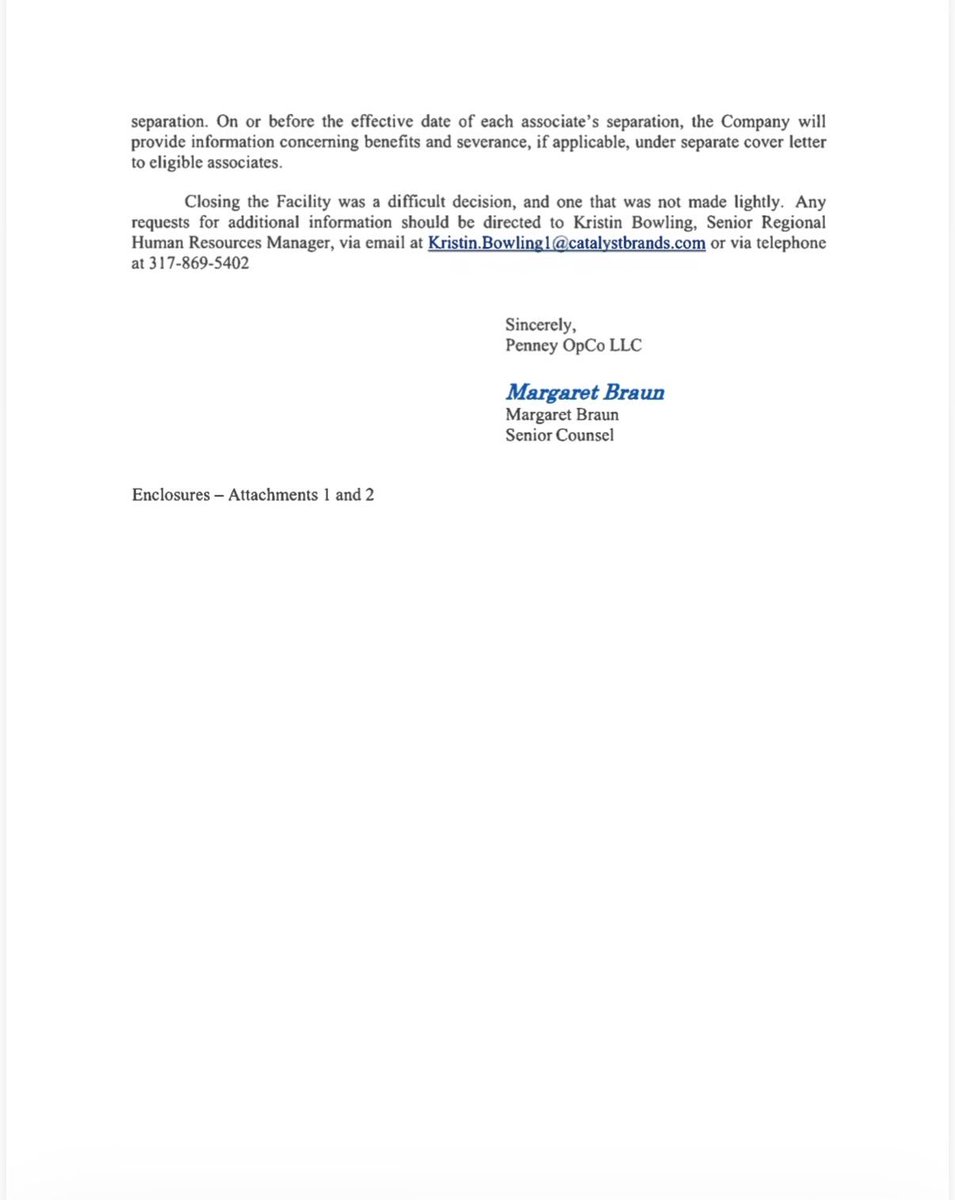 separation. On or before the effective date of each associate's separation, the Company will provide information concerning benefits and severance, if applicable, under separate cover letter to eligible associates.

Closing the Facility was a difficult decision, and one that was not made lightly. Any requests for additional information should be directed to Kristin Bowling, Senior Regional Human Resources Manager, via email at Kristin.Bowling1@catalystbrands.com or via telephone at 317-869-5402

Sincerely,
Penney OpCo LLC

Margaret Braun
Margaret Braun
Senior Counsel

Enclosures – Attachments 1 and 2